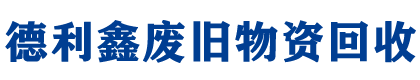 德利鑫废旧物资回收